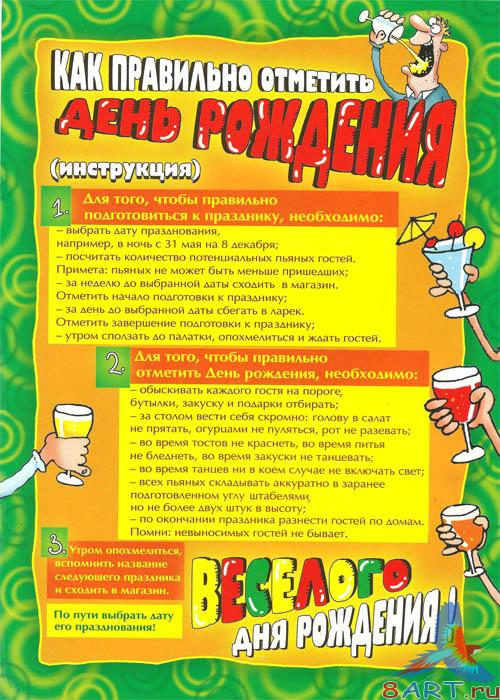 КАК ПРАВИЛЬНО ОТМЕТИТЬ
ДЕНЬ РОЖДЕНИЯ
(инструкция)

1. Для того, чтобы правильно подготовиться к празднику, необходимо:
– выбрать дату празднования, например, в ночь с 31 мая на 8 декабря;
– посчитать количество потенциальных пьяных гостей.
Примета: пьяных не может быть меньше пришедших;
– за неделю до выбранной даты сходить в магазин.
Отметить начало подготовки к празднику;
– за день до выбранной даты сбегать в ларек.
Отметить завершение подготовки к празднику;
– утром сползать до палатки, опохмелиться и ждать гостей.

2. Для того, чтобы правильно отметить День рождения, необходимо:
– обыскивать каждого гостя на пороге, бутылки, закуску и подарки отбирать;
– за столом вести себя скромно: голову в салат не прятать, огурцами не пуляться, рот не разевать;
– во время тостов не краснеть, во время питья не бледнеть, во время закуски не танцевать;
– во время танцев ни в коем случае не включать свет;
– всех пьяных складывать аккуратно в заранее подготовленном углу штабелями, но не более двух штук в высоту;
– по окончании праздника разнести гостей по домам.
Помни: невыносимых гостей не бывает.

3. Утром опохмелиться, вспомнить название следующего праздника и сходить в магазин.

По пути выбрать дату его празднования!

ВЕСЕЛОГО ДНЯ РОЖДЕНИЯ!

8ART.ru